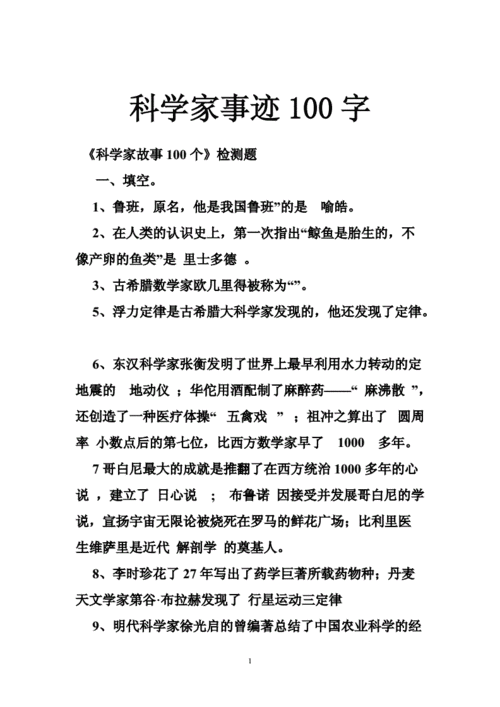 科学家事迹 100 字

《科学家故事 100 个》检测题

一、填空。

1、鲁班，原名，他是我国鲁班”的是　喻皓。

2、在人类的认识史上，第一次指出“鲸鱼是胎生的，不像产卵的鱼类”是 里士多德 。

3、古希腊数学家欧几里得被称为“”。

5、浮力定律是古希腊大科学家发现的，他还发现了定律。

6、东汉科学家张衡发明了世界上最早利用水力转动的定地震的　地动仪 ；华佗用酒配制了麻醉药——“ 麻沸散 ”，还创造了一种医疗体操“ 五禽戏 ” ；祖冲之算出了 圆周率 小数点后的第七位，比西方数学家早了　1000　多年。

7 哥白尼最大的成就是推翻了在西方统治 1000 多年的心说 ，建立了 日心说 ； 布鲁诺 因接受并发展哥白尼的学说，宣扬宇宙无限论被烧死在罗马的鲜花广场；比利里医生维萨里是近代 解剖学 的奠基人。

8、李时珍花了 27 年写出了药学巨著所载药物种；丹麦天文学家第谷·布拉赫发现了 行星运动三定律

9、明代科学家徐光启的曾编著总结了中国农业科学的经

1